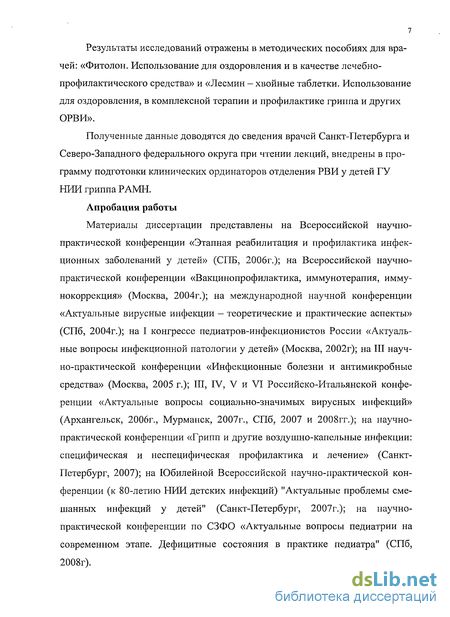 7

Результаты исследований отражены в методических пособиях для врачей: «Фитолон. Использование для оздоровления и в качестве лечебно-профилактического средства» и «Лесмин – хвойные таблетки. Использование для оздоровления, в комплексной терапии и профилактике гриппа и других ОРВИ».

Полученные данные доводятся до сведения врачей Санкт-Петербурга и Северо-Западного федерального округа при чтении лекций, внедрены в программу подготовки клинических ординаторов отделения РВИ у детей ГУ НИИ гриппа РАМН.

Апробация работы

Материалы диссертации представлены на Всероссийской научно-практической конференции «Этапная реабилитация и профилактика инфекционных заболеваний у детей» (СПБ, 2006г.); на Всероссийской научно-практической конференции «Вакцинопрофилактика, иммунотерапия, иммунокоррекция» (Москва, 2004г.); на международной научной конференции «Актуальные вирусные инфекции – теоретические и практические аспекты» (СПб, 2004г.); на I конгрессе педиатров-инфекционистов России «Актуальные вопросы инфекционной патологии у детей» (Москва, 2002г); на III научно-практической конференции «Инфекционные болезни и антимикробные средства» (Москва, 2005 г.); III, IV, V и VI Российско-Итальянской конференции «Актуальные вопросы социально-значимых вирусных инфекций» (Архангельск, 2006г., Мурманск, 2007г., СПб, 2007 и 2008гг.); на научно-практической конференции «Грипп и другие воздушно-капельные инфекции: специфическая и неспецифическая профилактика и лечение» (Санкт-Петербург, 2007); на Юбилейной Всероссийской научно-практической конференции (к 80-летию НИИ детских инфекций) "Актуальные проблемы смешанных инфекций у детей" (Санкт-Петербург, 2007г.); на научно-практической конференции по СЗФО «Актуальные вопросы педиатрии на современном этапе. Дефицитные состояния в практике педиатра" (СПб, 2008г).

dsLib.net
библиотека диссертаций